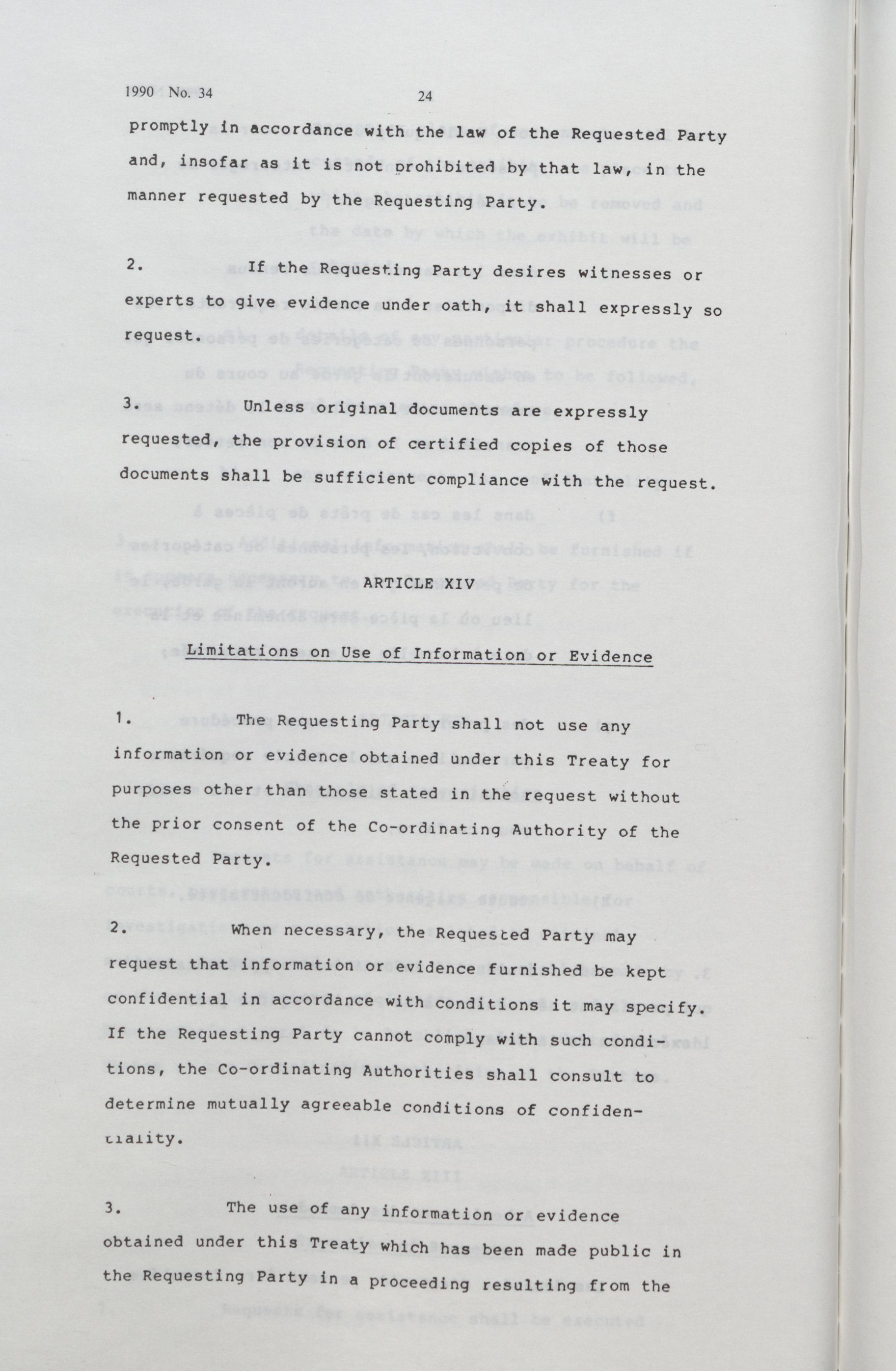 1990 No. 34

24

promptly in accordance with the law of the Requested Party and, insofar as it is not prohibited by that law, in the manner requested by the Requesting Party.

2. If the Requesting Party desires witnesses or experts to give evidence under oath, it shall expressly so request.

3. Unless original documents are expressly requested, the provision of certified copies of those documents shall be sufficient compliance with the request.

ARTICLE XIV

Limitations on Use of Information or Evidence

1. The Requesting Party shall not use any information or evidence obtained under this Treaty for purposes other than those stated in the request without the prior consent of the Co-ordinating Authority of the Requested Party.

2. When necessary, the Requested Party may request that information or evidence furnished be kept confidential in accordance with conditions it may specify. If the Requesting Party cannot comply with such conditions, the Co-ordinating Authorities shall consult to determine mutually agreeable conditions of confidentiality.

3. The use of any information or evidence obtained under this Treaty which has been made public in the Requesting Party in a proceeding resulting from the